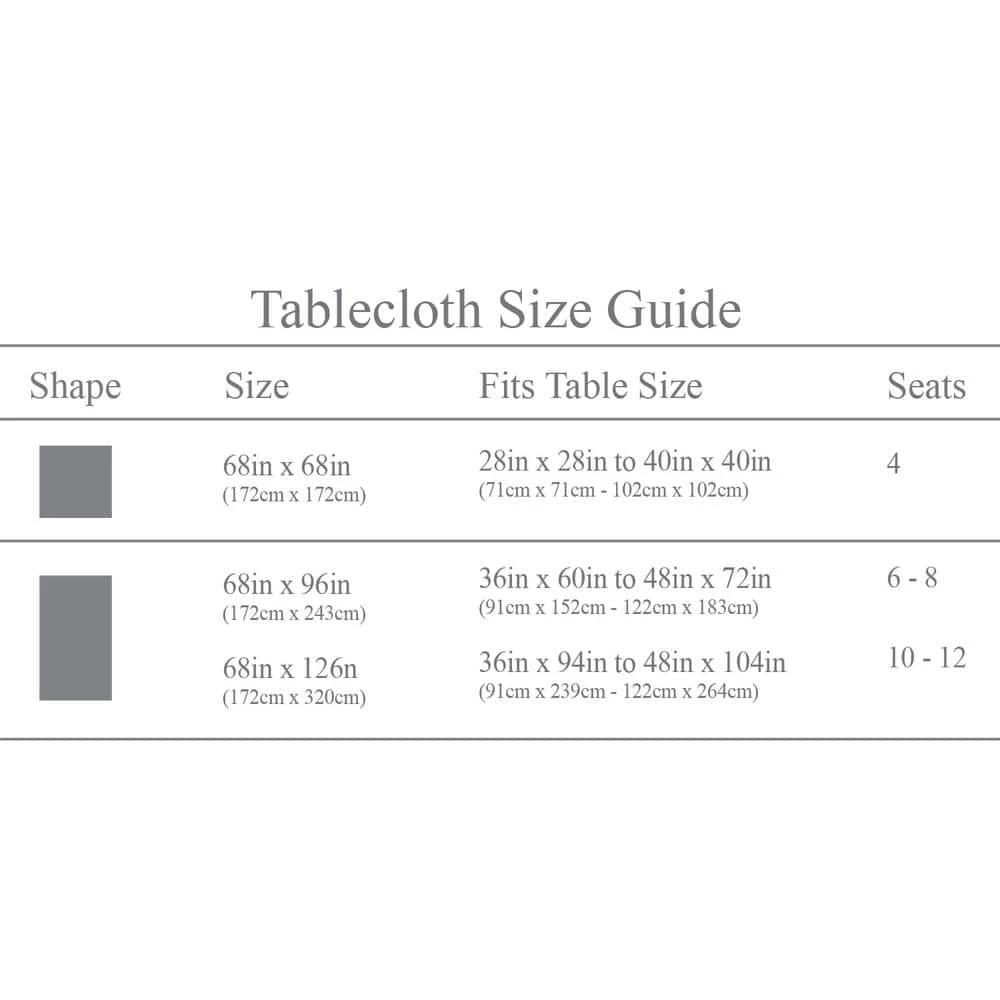 Tablecloth Size Guide

| Shape | Size | Fits Table Size | Seats |
|---|---|---|---|
| | 68in x 68in (172cm x 172cm) | 28in x 28in to 40in x 40in (71cm x 71cm - 102cm x 102cm) | 4 |
| | 68in x 96in (172cm x 243cm) | 36in x 60in to 48in x 72in (91cm x 152cm - 122cm x 183cm) | 6 - 8 |
| | 68in x 126n (172cm x 320cm) | 36in x 94in to 48in x 104in (91cm x 239cm - 122cm x 264cm) | 10 - 12 |